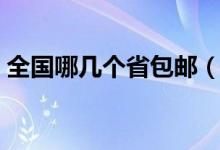 全国哪几个省包邮（